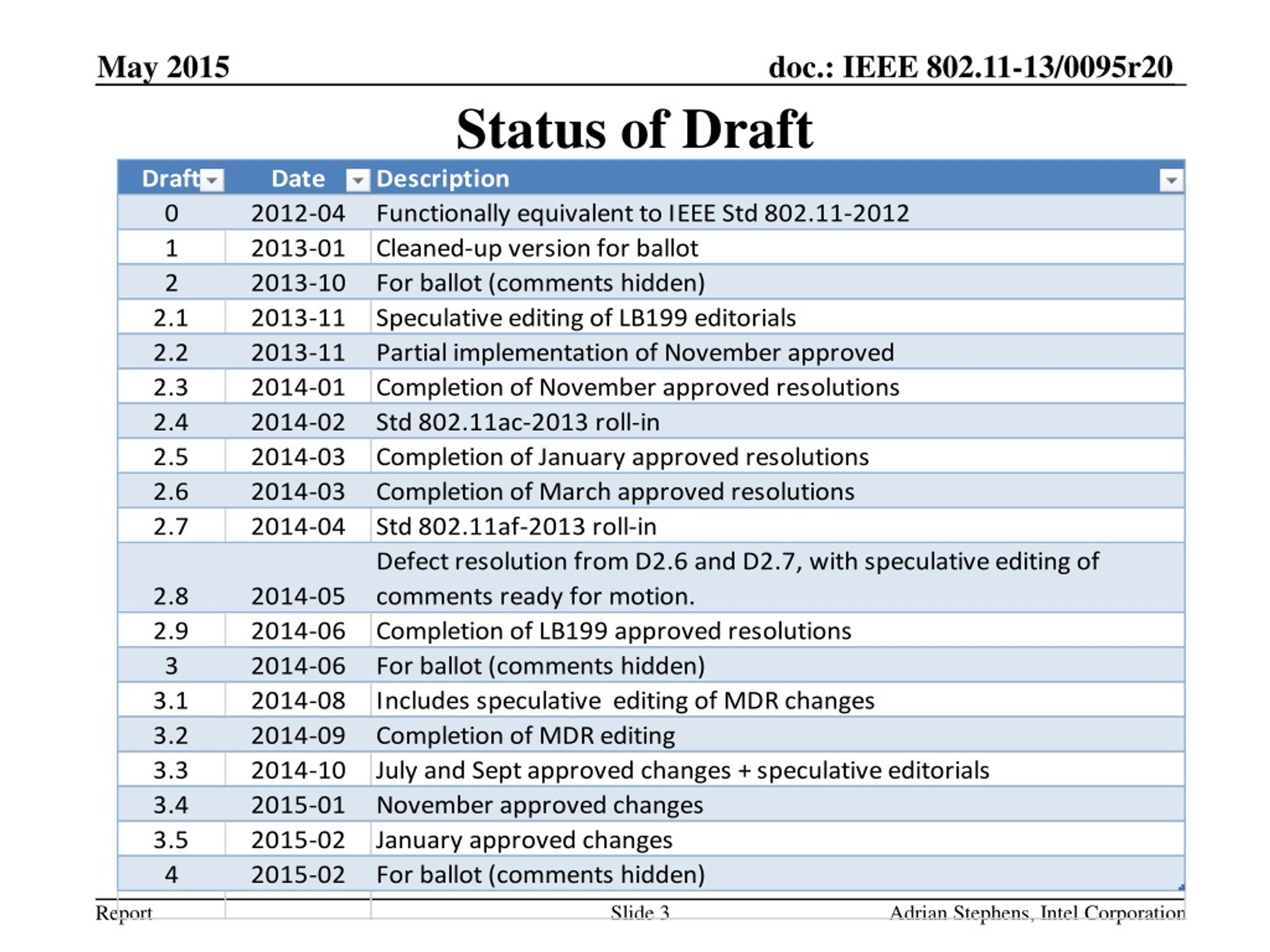 May 2015

doc.: IEEE 802.11-13/0095r20

Status of Draft

| Draft | Date | Description |
|---|---|---|
| 0 | 2012-04 | Functionally equivalent to IEEE Std 802.11-2012 |
| 1 | 2013-01 | Cleaned-up version for ballot |
| 2 | 2013-10 | For ballot (comments hidden) |
| 2.1 | 2013-11 | Speculative editing of LB199 editorials |
| 2.2 | 2013-11 | Partial implementation of November approved |
| 2.3 | 2014-01 | Completion of November approved resolutions |
| 2.4 | 2014-02 | Std 802.11ac-2013 roll-in |
| 2.5 | 2014-03 | Completion of January approved resolutions |
| 2.6 | 2014-03 | Completion of March approved resolutions |
| 2.7 | 2014-04 | Std 802.11af-2013 roll-in |
| 2.8 | 2014-05 | Defect resolution from D2.6 and D2.7, with speculative editing of comments ready for motion. |
| 2.9 | 2014-06 | Completion of LB199 approved resolutions |
| 3 | 2014-06 | For ballot (comments hidden) |
| 3.1 | 2014-08 | Includes speculative editing of MDR changes |
| 3.2 | 2014-09 | Completion of MDR editing |
| 3.3 | 2014-10 | July and Sept approved changes + speculative editorials |
| 3.4 | 2015-01 | November approved changes |
| 3.5 | 2015-02 | January approved changes |
| 4 | 2015-02 | For ballot (comments hidden) |

Report

Slide 3

Adrian Stephens, Intel Corporation